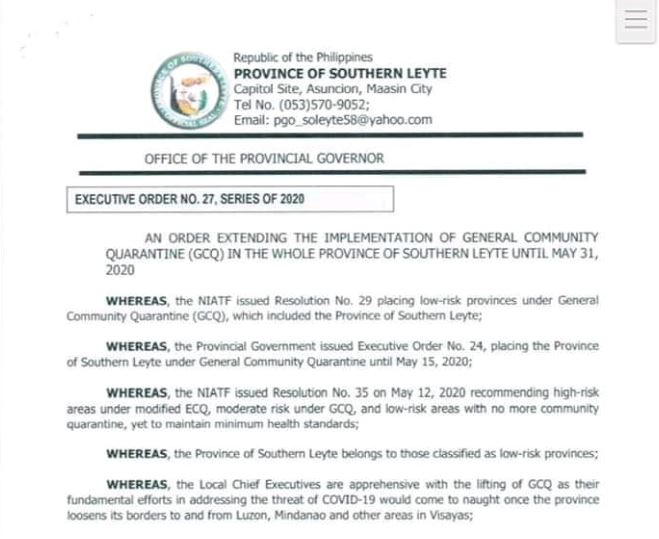 Republic of the Philippines
PROVINCE OF SOUTHERN LEYTE
Capitol Site, Asuncion, Maasin City
Tel No. (053)570-9052;
Email: pgo_soleyte58@yahoo.com

OFFICE OF THE PROVINCIAL GOVERNOR

EXECUTIVE ORDER NO. 27, SERIES OF 2020

AN ORDER EXTENDING THE IMPLEMENTATION OF GENERAL COMMUNITY QUARANTINE (GCQ) IN THE WHOLE PROVINCE OF SOUTHERN LEYTE UNTIL MAY 31, 2020

WHEREAS, the NIATF issued Resolution No. 29 placing low-risk provinces under General Community Quarantine (GCQ), which included the Province of Southern Leyte;

WHEREAS, the Provincial Government issued Executive Order No. 24, placing the Province of Southern Leyte under General Community Quarantine until May 15, 2020;

WHEREAS, the NIATF issued Resolution No. 35 on May 12, 2020 recommending high-risk areas under modified ECQ, moderate risk under GCQ, and low-risk areas with no more community quarantine, yet to maintain minimum health standards;

WHEREAS, the Province of Southern Leyte belongs to those classified as low-risk provinces;

WHEREAS, the Local Chief Executives are apprehensive with the lifting of GCQ as their fundamental efforts in addressing the threat of COVID-19 would come to naught once the province loosens its borders to and from Luzon, Mindanao and other areas in Visayas;